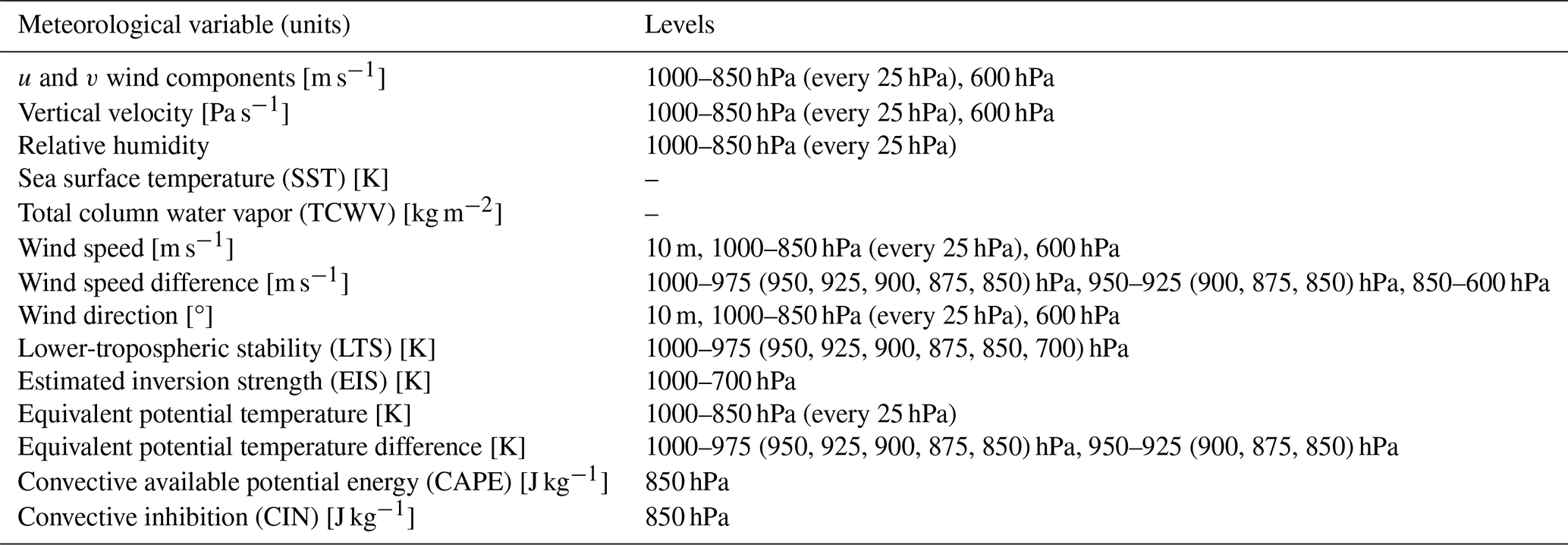 | Meteorological variable (units) | Levels |
|---|---|
| $u$ and $v$ wind components [$m\,s^{-1}$] | 1000–850 hPa (every 25 hPa), 600 hPa |
| Vertical velocity [$Pa\,s^{-1}$] | 1000–850 hPa (every 25 hPa), 600 hPa |
| Relative humidity | 1000–850 hPa (every 25 hPa) |
| Sea surface temperature (SST) [K] | – |
| Total column water vapor (TCWV) [$kg\,m^{-2}$] | – |
| Wind speed [$m\,s^{-1}$] | 10 m, 1000–850 hPa (every 25 hPa), 600 hPa |
| Wind speed difference [$m\,s^{-1}$] | 1000–975 (950, 925, 900, 875, 850) hPa, 950–925 (900, 875, 850) hPa, 850–600 hPa |
| Wind direction [°] | 10 m, 1000–850 hPa (every 25 hPa), 600 hPa |
| Lower-tropospheric stability (LTS) [K] | 1000–975 (950, 925, 900, 875, 850, 700) hPa |
| Estimated inversion strength (EIS) [K] | 1000–700 hPa |
| Equivalent potential temperature [K] | 1000–850 hPa (every 25 hPa) |
| Equivalent potential temperature difference [K] | 1000–975 (950, 925, 900, 875, 850) hPa, 950–925 (900, 875, 850) hPa |
| Convective available potential energy (CAPE) [$J\,kg^{-1}$] | 850 hPa |
| Convective inhibition (CIN) [$J\,kg^{-1}$] | 850 hPa |